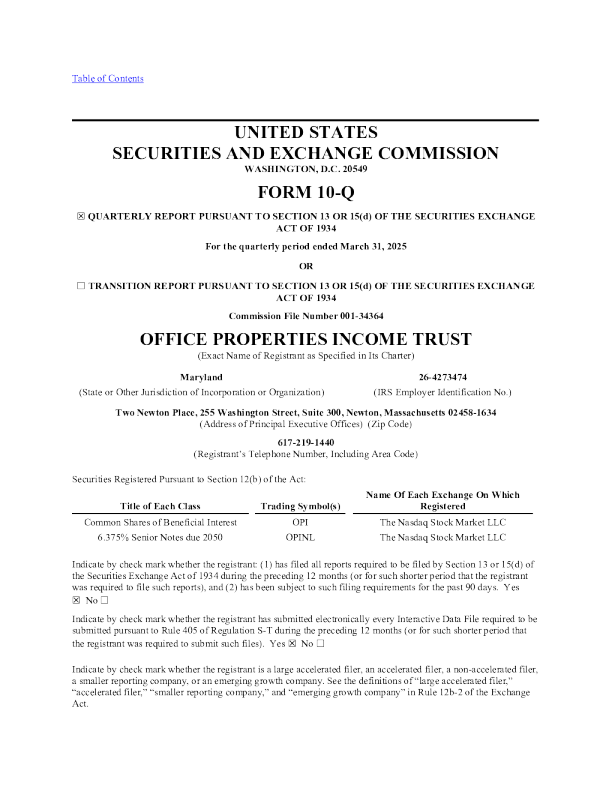 Table of Contents

UNITED STATES
SECURITIES AND EXCHANGE COMMISSION
WASHINGTON, D.C. 20549

FORM 10-Q

☒ QUARTERLY REPORT PURSUANT TO SECTION 13 OR 15(d) OF THE SECURITIES EXCHANGE ACT OF 1934

For the quarterly period ended March 31, 2025

OR

☐ TRANSITION REPORT PURSUANT TO SECTION 13 OR 15(d) OF THE SECURITIES EXCHANGE ACT OF 1934

Commission File Number 001-34364

OFFICE PROPERTIES INCOME TRUST
(Exact Name of Registrant as Specified in Its Charter)

Maryland
(State or Other Jurisdiction of Incorporation or Organization)

26-4273474
(IRS Employer Identification No.)

Two Newton Place, 255 Washington Street, Suite 300, Newton, Massachusetts 02458-1634
(Address of Principal Executive Offices) (Zip Code)

617-219-1440
(Registrant's Telephone Number, Including Area Code)

Securities Registered Pursuant to Section 12(b) of the Act:

| Title of Each Class | Trading Symbol(s) | Name Of Each Exchange On Which Registered |
|---|---|---|
| Common Shares of Beneficial Interest | OPI | The Nasdaq Stock Market LLC |
| 6.375% Senior Notes due 2050 | OPINL | The Nasdaq Stock Market LLC |

Indicate by check mark whether the registrant: (1) has filed all reports required to be filed by Section 13 or 15(d) of the Securities Exchange Act of 1934 during the preceding 12 months (or for such shorter period that the registrant was required to file such reports), and (2) has been subject to such filing requirements for the past 90 days. Yes ☒ No ☐

Indicate by check mark whether the registrant has submitted electronically every Interactive Data File required to be submitted pursuant to Rule 405 of Regulation S-T during the preceding 12 months (or for such shorter period that the registrant was required to submit such files). Yes ☒ No ☐

Indicate by check mark whether the registrant is a large accelerated filer, an accelerated filer, a non-accelerated filer, a smaller reporting company, or an emerging growth company. See the definitions of "large accelerated filer," "accelerated filer," "smaller reporting company," and "emerging growth company" in Rule 12b-2 of the Exchange Act.